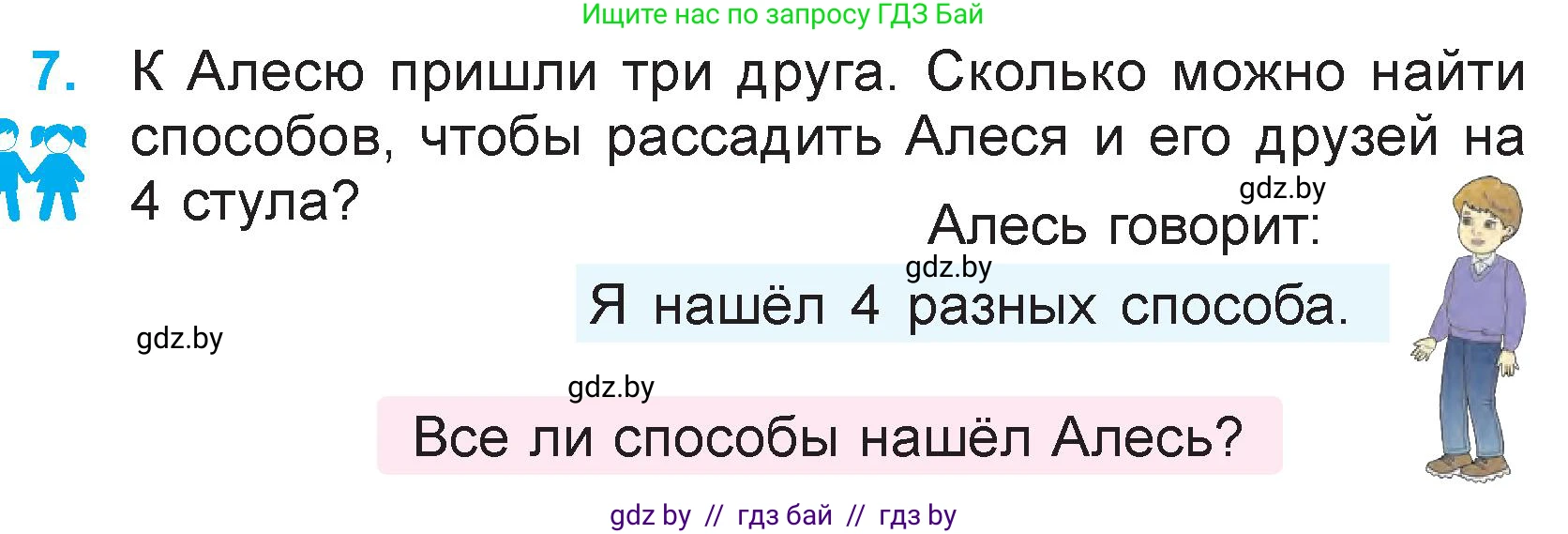 Ищите нас по запросу ГДЗ Бай

7. К Алесю пришли три друга. Сколько можно найти способов, чтобы рассадить Алеся и его друзей на 4 стула?

gdz.by

Алесь говорит:

gdz.by

Я нашёл 4 разных способа.

gdz.by

gdz.by

Все ли способы нашёл Алесь?

gdz by // гдз бай // гдз by